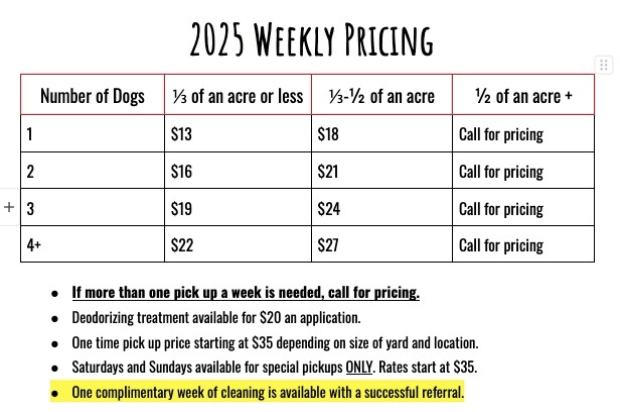 2025 WEEKLY PRICING

| Number of Dogs | ⅓ of an acre or less | ⅓-½ of an acre | ½ of an acre + |
|---|---|---|---|
| 1 | \$13 | \$18 | Call for pricing |
| 2 | \$16 | \$21 | Call for pricing |
| 3 | \$19 | \$24 | Call for pricing |
| 4+ | \$22 | \$27 | Call for pricing |

- If more than one pick up a week is needed, call for pricing.
- Deodorizing treatment available for \$20 an application.
- One time pick up price starting at \$35 depending on size of yard and location.
- Saturdays and Sundays available for special pickups ONLY. Rates start at \$35.
- One complimentary week of cleaning is available with a successful referral.